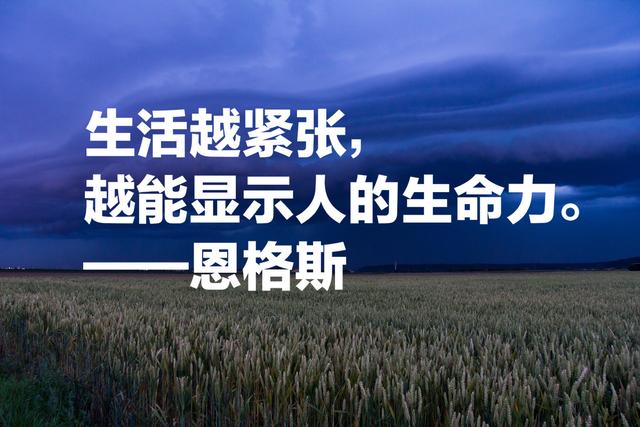 生活越紧张，
越能显示人的生命力。
——恩格斯